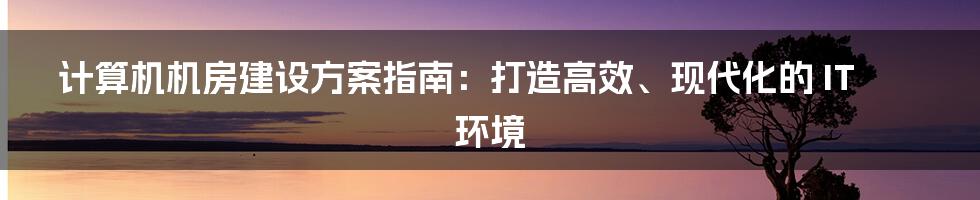 计算机机房建设方案指南：打造高效、现代化的 IT 环境